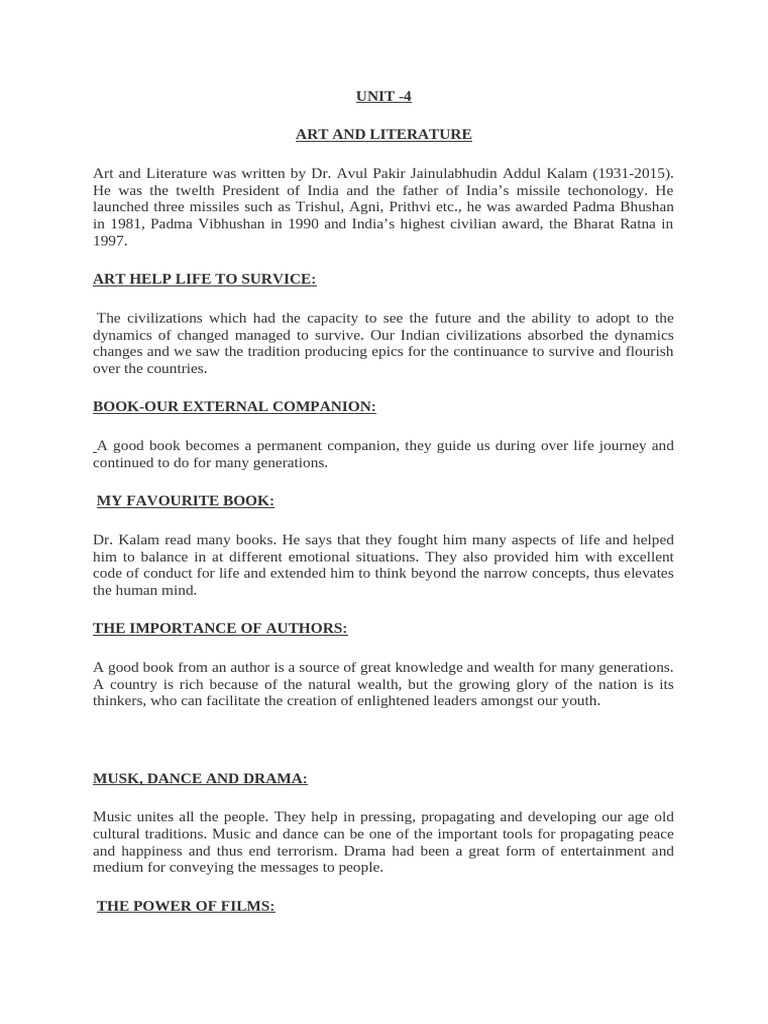 UNIT -4

ART AND LITERATURE

Art and Literature was written by Dr. Avul Pakir Jainulabhudin Addul Kalam (1931-2015). He was the twelth President of India and the father of India's missile techonology. He launched three missiles such as Trishul, Agni, Prithvi etc., he was awarded Padma Bhushan in 1981, Padma Vibhushan in 1990 and India's highest civilian award, the Bharat Ratna in 1997.

ART HELP LIFE TO SURVICE:

The civilizations which had the capacity to see the future and the ability to adopt to the dynamics of changed managed to survive. Our Indian civilizations absorbed the dynamics changes and we saw the tradition producing epics for the continuance to survive and flourish over the countries.

BOOK-OUR EXTERNAL COMPANION:

A good book becomes a permanent companion, they guide us during over life journey and continued to do for many generations.

MY FAVOURITE BOOK:

Dr. Kalam read many books. He says that they fought him many aspects of life and helped him to balance in at different emotional situations. They also provided him with excellent code of conduct for life and extended him to think beyond the narrow concepts, thus elevates the human mind.

THE IMPORTANCE OF AUTHORS:

A good book from an author is a source of great knowledge and wealth for many generations. A country is rich because of the natural wealth, but the growing glory of the nation is its thinkers, who can facilitate the creation of enlightened leaders amongst our youth.

MUSK, DANCE AND DRAMA:

Music unites all the people. They help in pressing, propagating and developing our age old cultural traditions. Music and dance can be one of the important tools for propagating peace and happiness and thus end terrorism. Drama had been a great form of entertainment and medium for conveying the messages to people.

THE POWER OF FILMS: